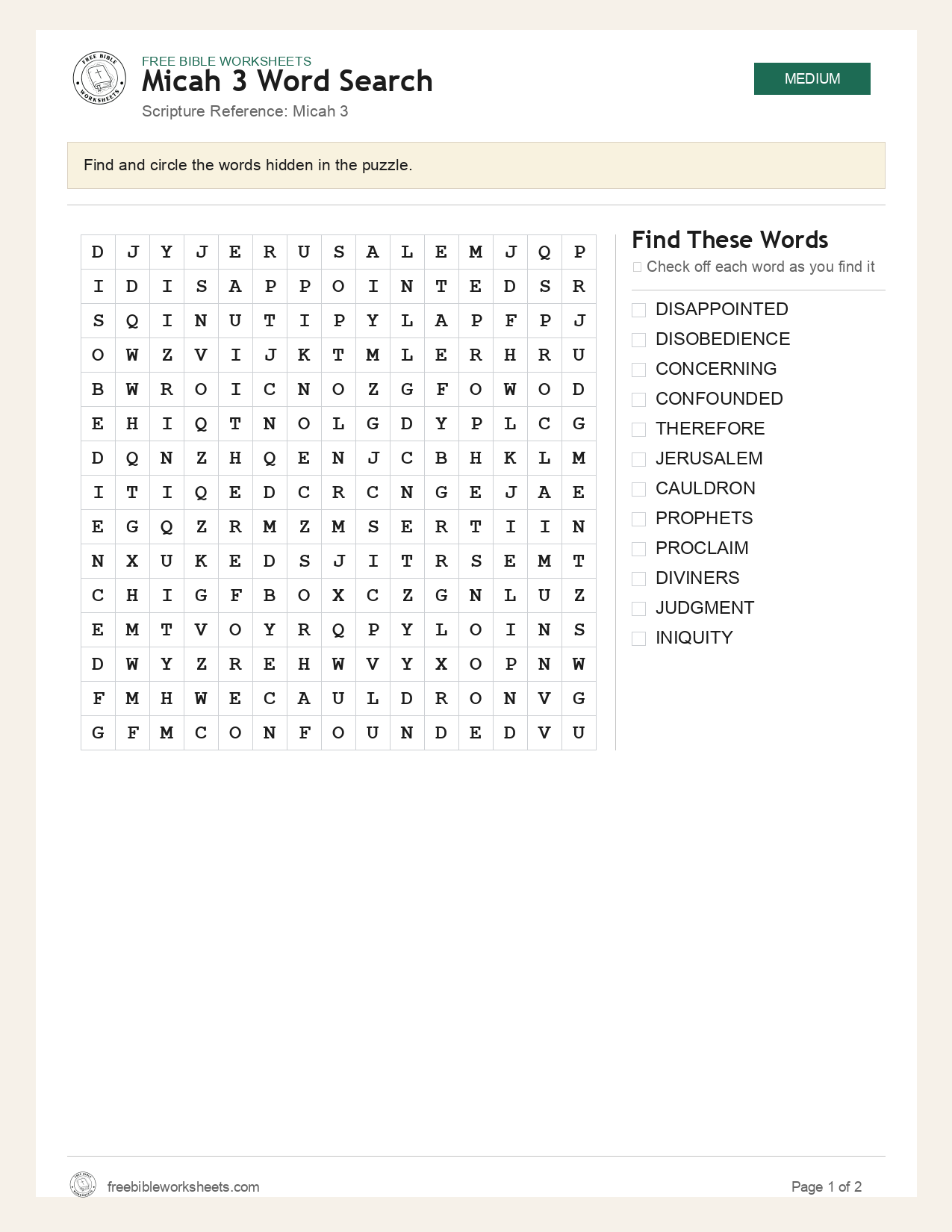 FREE BIBLE WORKSHEETS
Micah 3 Word Search
Scripture Reference: Micah 3

MEDIUM

Find and circle the words hidden in the puzzle.

| D | J | Y | J | E | R | U | S | A | L | E | M | J | Q | P |
|---|---|---|---|---|---|---|---|---|---|---|---|---|---|---|
| I | D | I | S | A | P | P | O | I | N | T | E | D | S | R |
| S | Q | I | N | U | T | I | P | Y | L | A | P | F | P | J |
| O | W | Z | V | I | J | K | T | M | L | E | R | H | R | U |
| B | W | R | O | I | C | N | O | Z | G | F | O | W | O | D |
| E | H | I | Q | T | N | O | L | G | D | Y | P | L | C | G |
| D | Q | N | Z | H | Q | E | N | J | C | B | H | K | L | M |
| I | T | I | Q | E | D | C | R | C | N | G | E | J | A | E |
| E | G | Q | Z | R | M | Z | M | S | E | R | T | I | I | N |
| N | X | U | K | E | D | S | J | I | T | R | S | E | M | T |
| C | H | I | G | F | B | O | X | C | Z | G | N | L | U | Z |
| E | M | T | V | O | Y | R | Q | P | Y | L | O | I | N | S |
| D | W | Y | Z | R | E | H | W | V | Y | X | O | P | N | W |
| F | M | H | W | E | C | A | U | L | D | R | O | N | V | G |
| G | F | M | C | O | N | F | O | U | N | D | E | D | V | U |

Find These Words
☐ Check off each word as you find it

☐ DISAPPOINTED
☐ DISOBEDIENCE
☐ CONCERNING
☐ CONFOUNDED
☐ THEREFORE
☐ JERUSALEM
☐ CAULDRON
☐ PROPHETS
☐ PROCLAIM
☐ DIVINERS
☐ JUDGMENT
☐ INIQUITY

freebibleworksheets.com

Page 1 of 2